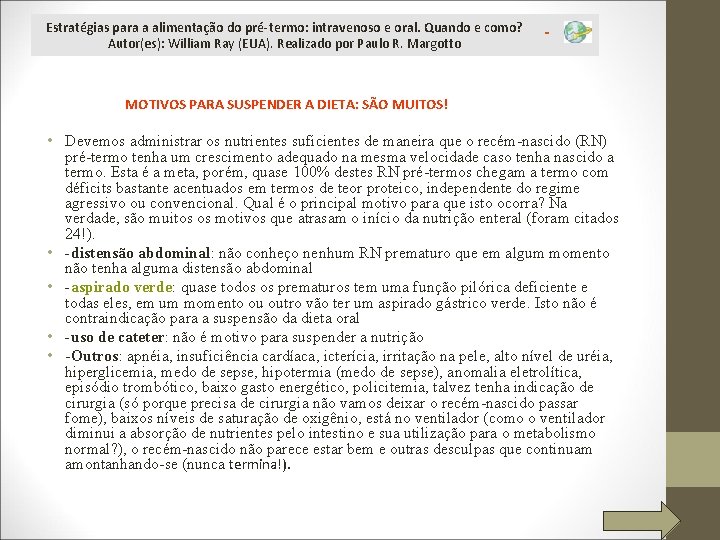 Estratégias para a alimentação do pré-termo: intravenoso e oral. Quando e como? Autor(es): William Ray (EUA). Realizado por Paulo R. Margotto -

MOTIVOS PARA SUSPENDER A DIETA: SÃO MUITOS!

• Devemos administrar os nutrientes suficientes de maneira que o recém-nascido (RN) pré-termo tenha um crescimento adequado na mesma velocidade caso tenha nascido a termo. Esta é a meta, porém, quase 100% destes RN pré-termos chegam a termo com déficits bastante acentuados em termos de teor proteico, independente do regime agressivo ou convencional. Qual é o principal motivo para que isto ocorra? Na verdade, são muitos os motivos que atrasam o início da nutrição enteral (foram citados 24!).
• -distensão abdominal: não conheço nenhum RN prematuro que em algum momento não tenha alguma distensão abdominal
• -aspirado verde: quase todos os prematuros tem uma função pilórica deficiente e todas eles, em um momento ou outro vão ter um aspirado gástrico verde. Isto não é contraindicação para a suspensão da dieta oral
• -uso de cateter: não é motivo para suspender a nutrição
• -Outros: apnéia, insuficiência cardíaca, icterícia, irritação na pele, alto nível de uréia, hiperglicemia, medo de sepse, hipotermia (medo de sepse), anomalia eletrolítica, episódio trombótico, baixo gasto energético, policitemia, talvez tenha indicação de cirurgia (só porque precisa de cirurgia não vamos deixar o recém-nascido passar fome), baixos níveis de saturação de oxigênio, está no ventilador (como o ventilador diminui a absorção de nutrientes pelo intestino e sua utilização para o metabolismo normal?), o recém-nascido não parece estar bem e outras desculpas que continuam amontanhando-se (nunca termina!).